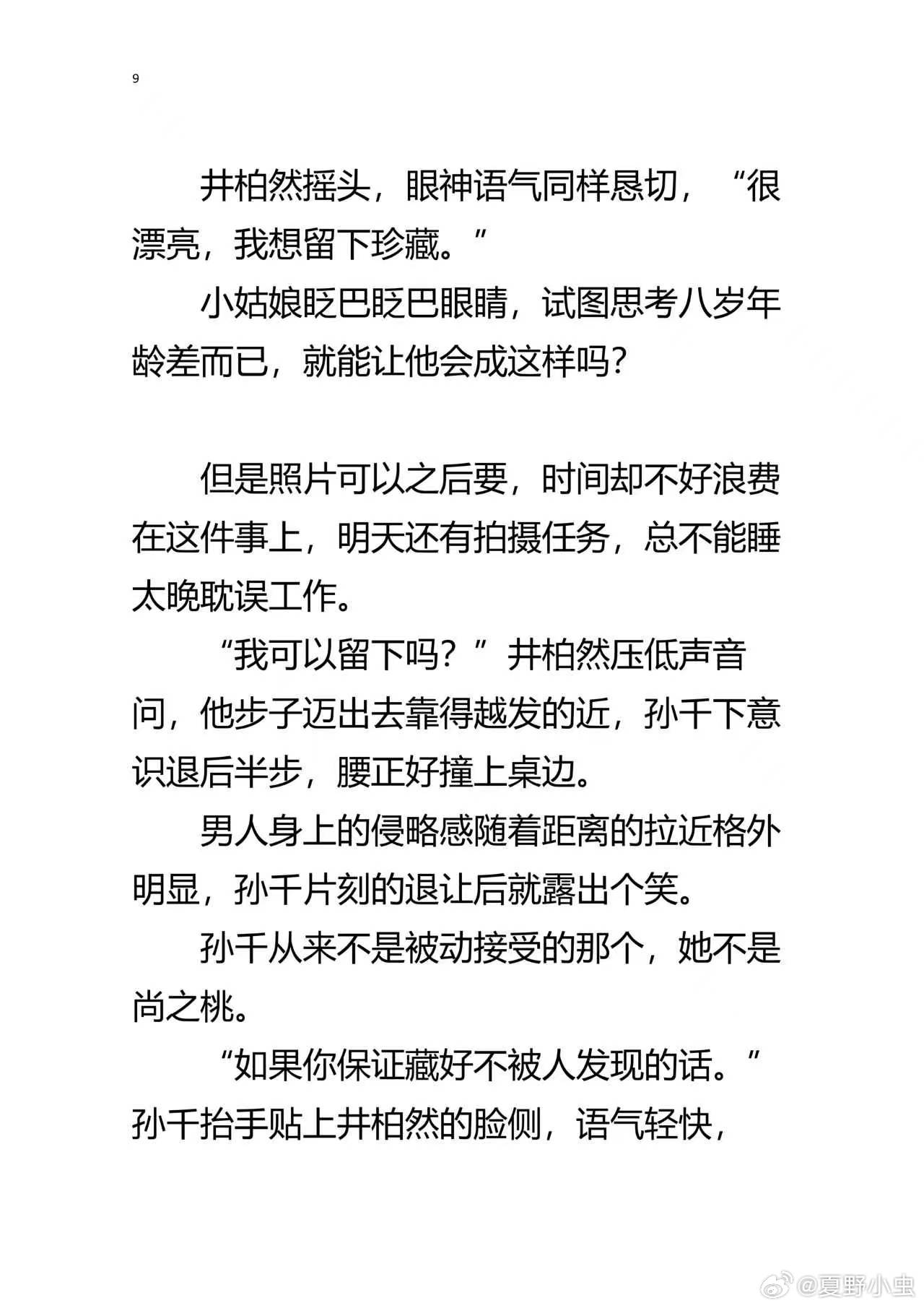 9

井柏然摇头，眼神语气同样恳切，“很漂亮，我想留下珍藏。”

小姑娘眨巴眨巴眼睛，试图思考八岁年龄差而已，就能让他会成这样吗？

但是照片可以之后要，时间却不好浪费在这件事上，明天还有拍摄任务，总不能睡太晚耽误工作。

“我可以留下吗？”井柏然压低声音问，他步子迈出去靠得越发的近，孙千下意识退后半步，腰正好撞上桌边。

男人身上的侵略感随着距离的拉近格外明显，孙千片刻的退让后就露出个笑。

孙千从来不是被动接受的那个，她不是尚之桃。

“如果你保证藏好不被人发现的话。”孙千抬手贴上井柏然的脸侧，语气轻快，

@夏野小虫